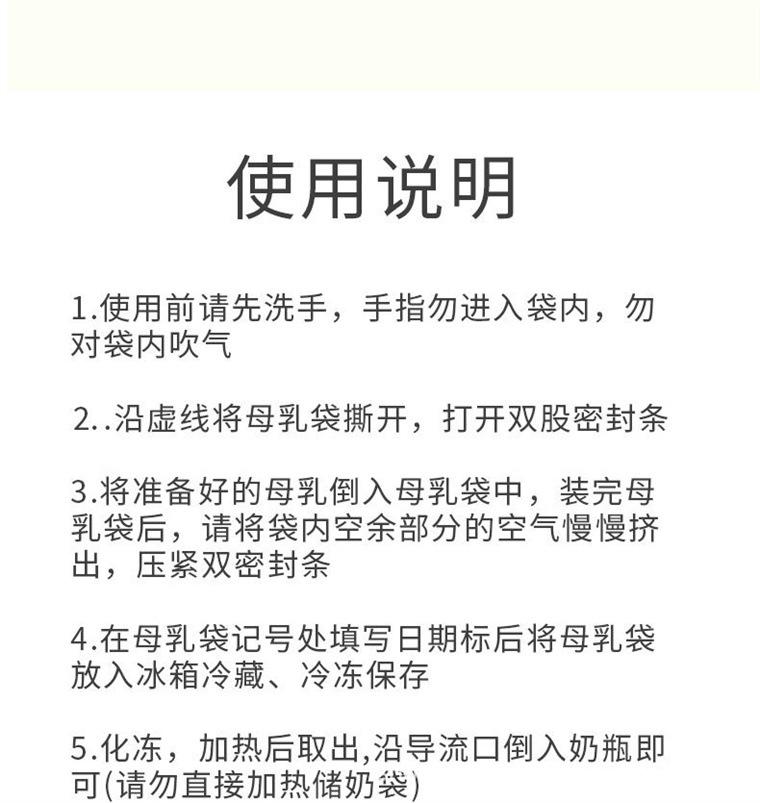 使用说明

1.使用前请先洗手，手指勿进入袋内，勿对袋内吹气

2..沿虚线将母乳袋撕开，打开双股密封条

3.将准备好的母乳倒入母乳袋中，装完母乳袋后，请将袋内空余部分的空气慢慢挤出，压紧双密封条

4.在母乳袋记号处填写日期标后将母乳袋放入冰箱冷藏、冷冻保存

5.化冻，加热后取出,沿导流口倒入奶瓶即可(请勿直接加热储奶袋)